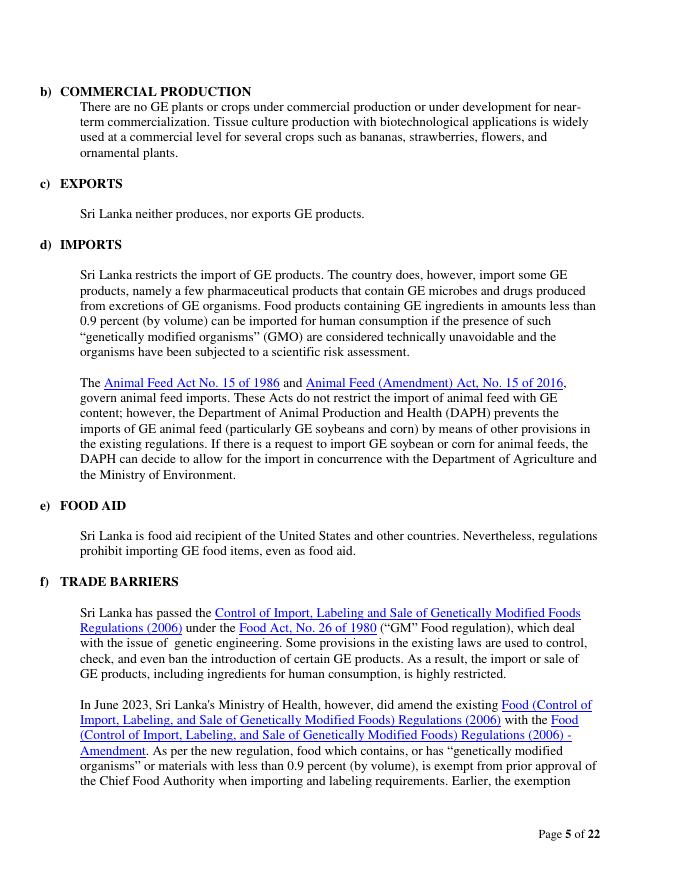 b) COMMERCIAL PRODUCTION
There are no GE plants or crops under commercial production or under development for near-term commercialization. Tissue culture production with biotechnological applications is widely used at a commercial level for several crops such as bananas, strawberries, flowers, and ornamental plants.

c) EXPORTS

Sri Lanka neither produces, nor exports GE products.

d) IMPORTS

Sri Lanka restricts the import of GE products. The country does, however, import some GE products, namely a few pharmaceutical products that contain GE microbes and drugs produced from excretions of GE organisms. Food products containing GE ingredients in amounts less than 0.9 percent (by volume) can be imported for human consumption if the presence of such "genetically modified organisms" (GMO) are considered technically unavoidable and the organisms have been subjected to a scientific risk assessment.

The Animal Feed Act No. 15 of 1986 and Animal Feed (Amendment) Act, No. 15 of 2016, govern animal feed imports. These Acts do not restrict the import of animal feed with GE content; however, the Department of Animal Production and Health (DAPH) prevents the imports of GE animal feed (particularly GE soybeans and corn) by means of other provisions in the existing regulations. If there is a request to import GE soybean or corn for animal feeds, the DAPH can decide to allow for the import in concurrence with the Department of Agriculture and the Ministry of Environment.

e) FOOD AID

Sri Lanka is food aid recipient of the United States and other countries. Nevertheless, regulations prohibit importing GE food items, even as food aid.

f) TRADE BARRIERS

Sri Lanka has passed the Control of Import, Labeling and Sale of Genetically Modified Foods Regulations (2006) under the Food Act, No. 26 of 1980 ("GM" Food regulation), which deal with the issue of genetic engineering. Some provisions in the existing laws are used to control, check, and even ban the introduction of certain GE products. As a result, the import or sale of GE products, including ingredients for human consumption, is highly restricted.

In June 2023, Sri Lanka's Ministry of Health, however, did amend the existing Food (Control of Import, Labeling, and Sale of Genetically Modified Foods) Regulations (2006) with the Food (Control of Import, Labeling, and Sale of Genetically Modified Foods) Regulations (2006) - Amendment. As per the new regulation, food which contains, or has "genetically modified organisms" or materials with less than 0.9 percent (by volume), is exempt from prior approval of the Chief Food Authority when importing and labeling requirements. Earlier, the exemption

Page 5 of 22